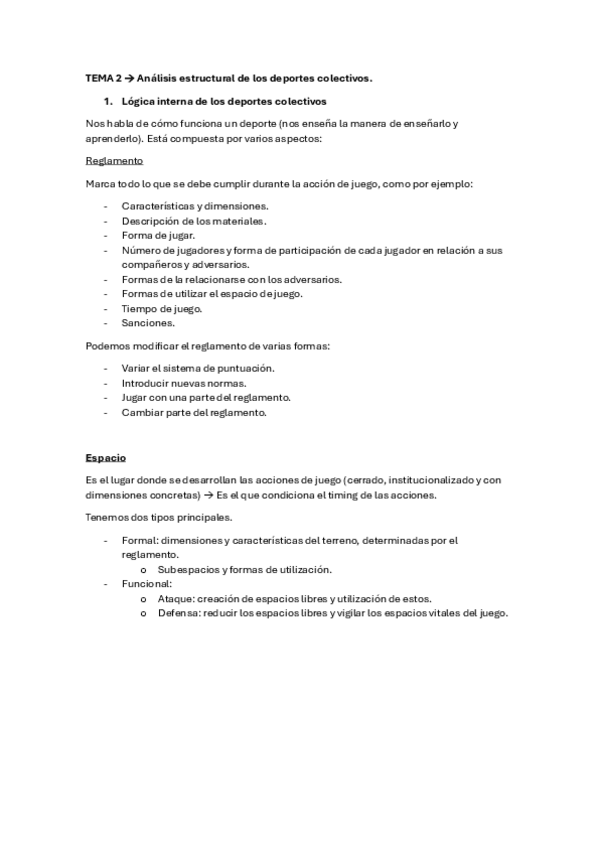 TEMA 2 → Análisis estructural de los deportes colectivos.

1. Lógica interna de los deportes colectivos

Nos habla de cómo funciona un deporte (nos enseña la manera de enseñarlo y aprenderlo). Está compuesta por varios aspectos:

Reglamento

Marca todo lo que se debe cumplir durante la acción de juego, como por ejemplo:

- Características y dimensiones.
- Descripción de los materiales.
- Forma de jugar.
- Número de jugadores y forma de participación de cada jugador en relación a sus compañeros y adversarios.
- Formas de la relacionarse con los adversarios.
- Formas de utilizar el espacio de juego.
- Tiempo de juego.
- Sanciones.

Podemos modificar el reglamento de varias formas:

- Variar el sistema de puntuación.
- Introducir nuevas normas.
- Jugar con una parte del reglamento.
- Cambiar parte del reglamento.

Espacio

Es el lugar donde se desarrollan las acciones de juego (cerrado, institucionalizado y con dimensiones concretas) → Es el que condiciona el timing de las acciones.

Tenemos dos tipos principales.

- Formal: dimensiones y características del terreno, determinadas por el reglamento.
  o Subespacios y formas de utilización.
- Funcional:
  o Ataque: creación de espacios libres y utilización de estos.
  o Defensa: reducir los espacios libres y vigilar los espacios vitales del juego.